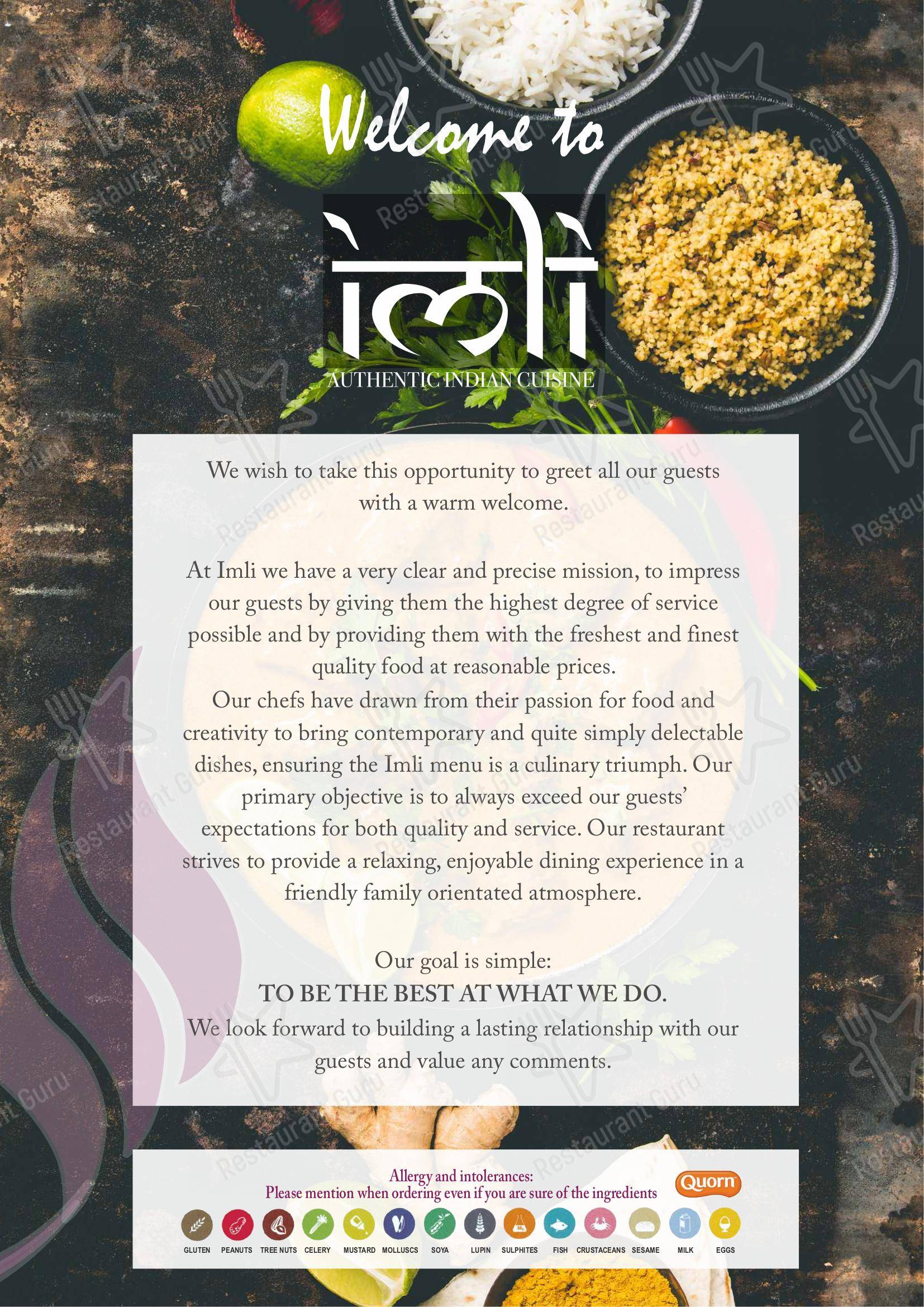 Welcome to

imli

AUTHENTIC INDIAN CUISINE

We wish to take this opportunity to greet all our guests with a warm welcome.

At Imli we have a very clear and precise mission, to impress our guests by giving them the highest degree of service possible and by providing them with the freshest and finest quality food at reasonable prices.
Our chefs have drawn from their passion for food and creativity to bring contemporary and quite simply delectable dishes, ensuring the Imli menu is a culinary triumph. Our primary objective is to always exceed our guests' expectations for both quality and service. Our restaurant strives to provide a relaxing, enjoyable dining experience in a friendly family orientated atmosphere.

Our goal is simple:
TO BE THE BEST AT WHAT WE DO.
We look forward to building a lasting relationship with our guests and value any comments.

Allergy and intolerances:
Please mention when ordering even if you are sure of the ingredients

Quorn

GLUTEN PEANUTS TREE NUTS CELERY MUSTARD MOLLUSCS SOYA LUPIN SULPHITES FISH CRUSTACEANS SESAME MILK EGGS

Restaurant Guru